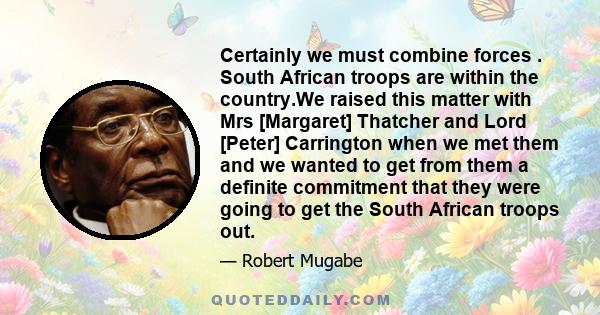 Certainly we must combine forces . South African troops are within the country.We raised this matter with Mrs [Margaret] Thatcher and Lord [Peter] Carrington when we met them and we wanted to get from them a definite commitment that they were going to get the South African troops out.

— Robert Mugabe

QUOTEDDAILY.COM